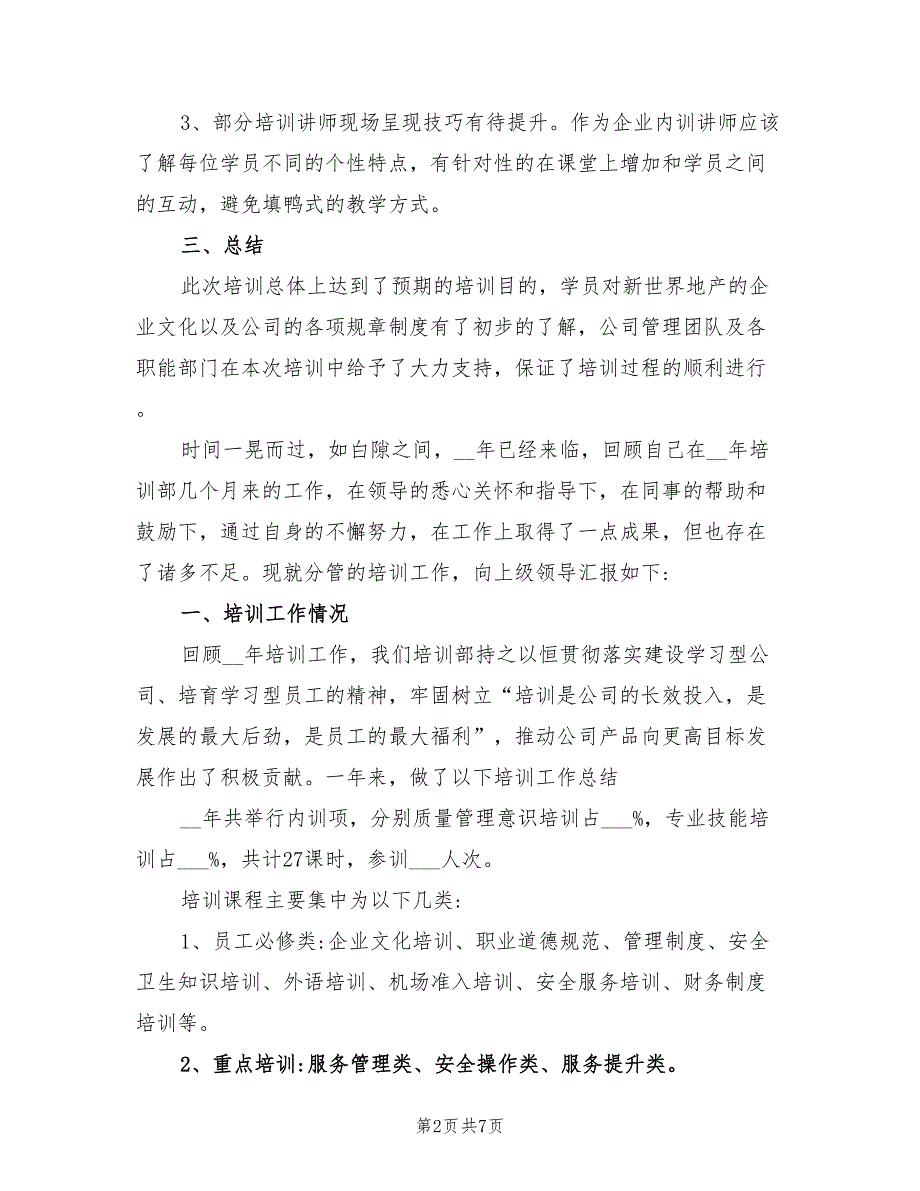 3、部分培训讲师现场呈现技巧有待提升。作为企业内训讲师应该了解每位学员不同的个性特点，有针对性的在课堂上增加和学员之间的互动，避免填鸭式的教学方式。

三、总结

此次培训总体上达到了预期的培训目的，学员对新世界地产的企业文化以及公司的各项规章制度有了初步的了解，公司管理团队及各职能部门在本次培训中给予了大力支持，保证了培训过程的顺利进行。

时间一晃而过，如白隙之间，__年已经来临，回顾自己在__年培训部几个月来的工作，在领导的悉心关怀和指导下，在同事的帮助和鼓励下，通过自身的不懈努力，在工作上取得了一点成果，但也存在了诸多不足。现就分管的培训工作，向上级领导汇报如下:

一、培训工作情况

回顾__年培训工作，我们培训部持之以恒贯彻落实建设学习型公司、培育学习型员工的精神，牢固树立“培训是公司的长效投入，是发展的最大后劲，是员工的最大福利”，推动公司产品向更高目标发展作出了积极贡献。一年来，做了以下培训工作总结

__年共举行内训项，分别质量管理意识培训占___%，专业技能培训占___%，共计27课时，参训___人次。

培训课程主要集中为以下几类:

1、员工必修类:企业文化培训、职业道德规范、管理制度、安全卫生知识培训、外语培训、机场准入培训、安全服务培训、财务制度培训等。

2、重点培训:服务管理类、安全操作类、服务提升类。

第2页 共7页